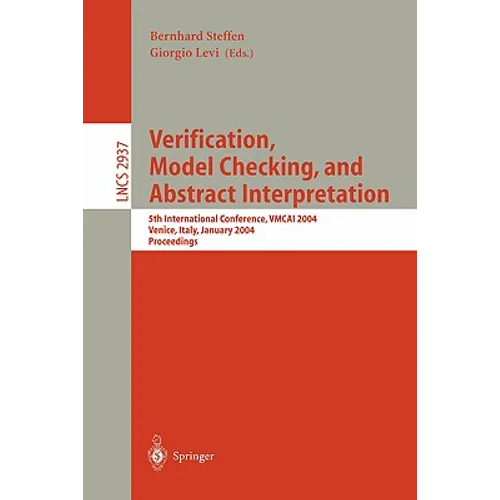 Bernhard Steffen
Giorgio Levi (Eds.)

LNCS 2937

Verification, Model Checking, and Abstract Interpretation

5th International Conference, VMCAI 2004
Venice, Italy, January 2004
Proceedings

Springer